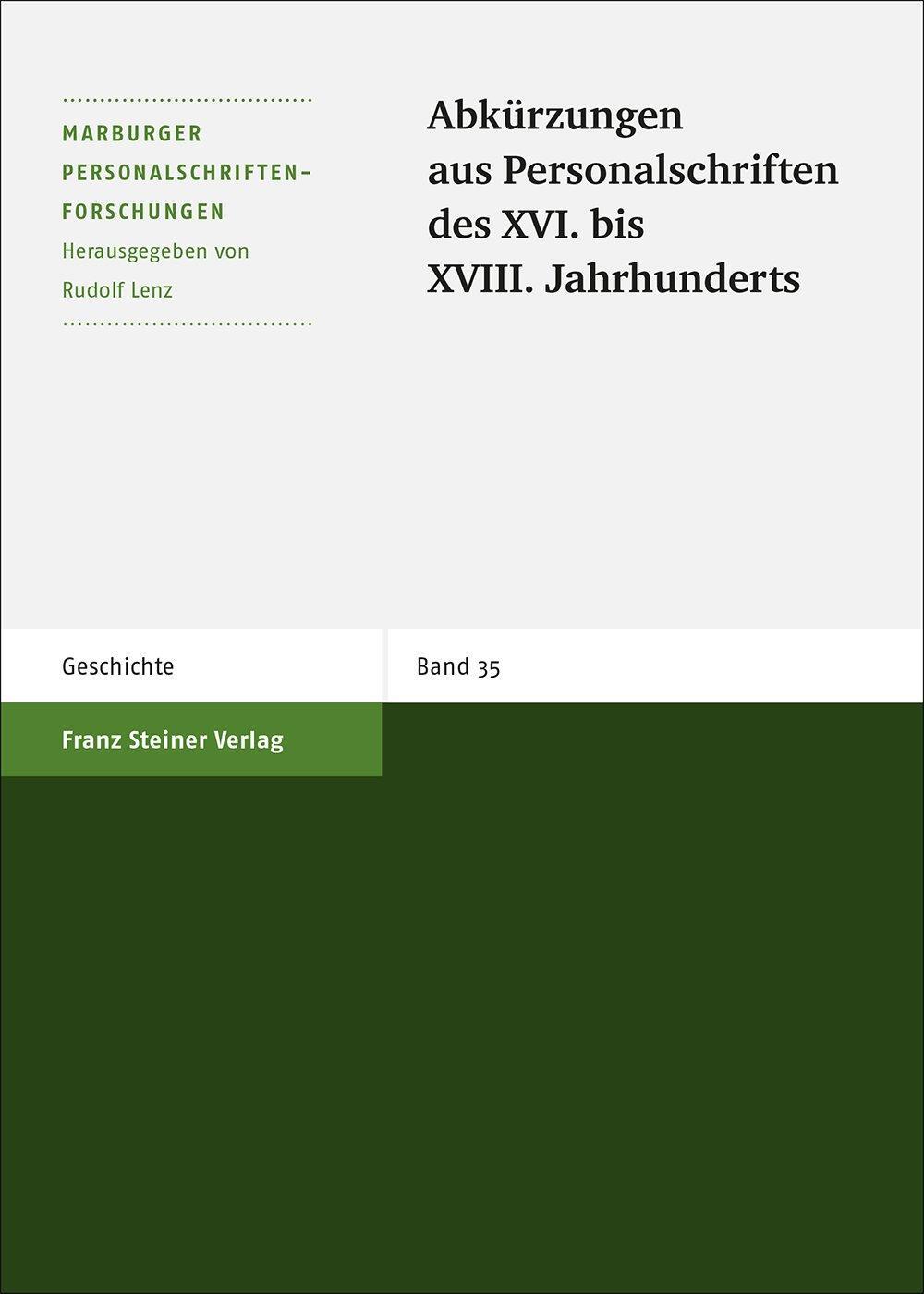 MARBURGER PERSONALSCHRIFTEN-FORSCHUNGEN
Herausgegeben von Rudolf Lenz

Abkürzungen aus Personalschriften des XVI. bis XVIII. Jahrhunderts

Geschichte

Band 35

Franz Steiner Verlag